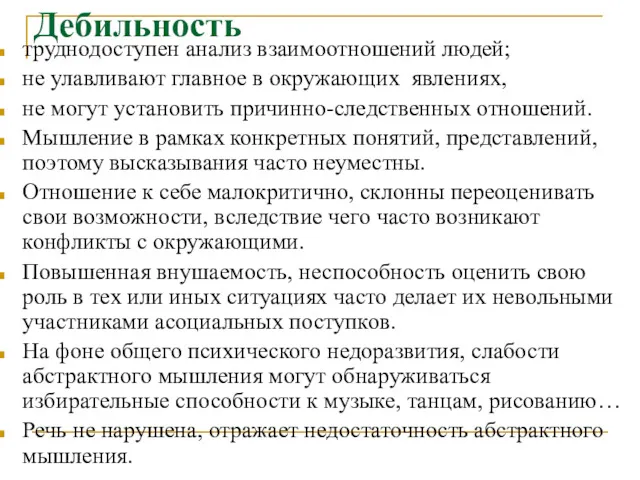 Дебильность

труднодоступен анализ взаимоотношений людей;

не улавливают главное в окружающих явлениях,

не могут установить причинно-следственных отношений.

Мышление в рамках конкретных понятий, представлений, поэтому высказывания часто неуместны.

Отношение к себе малокритично, склонны переоценивать свои возможности, вследствие чего часто возникают конфликты с окружающими.

Повышенная внушаемость, неспособность оценить свою роль в тех или иных ситуациях часто делает их невольными участниками асоциальных поступков.

На фоне общего психического недоразвития, слабости абстрактного мышления могут обнаруживаться избирательные способности к музыке, танцам, рисованию…

Речь не нарушена, отражает недостаточность абстрактного мышления.